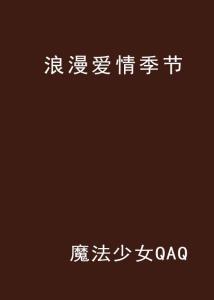 浪漫爱情季节

魔法少女QAQ